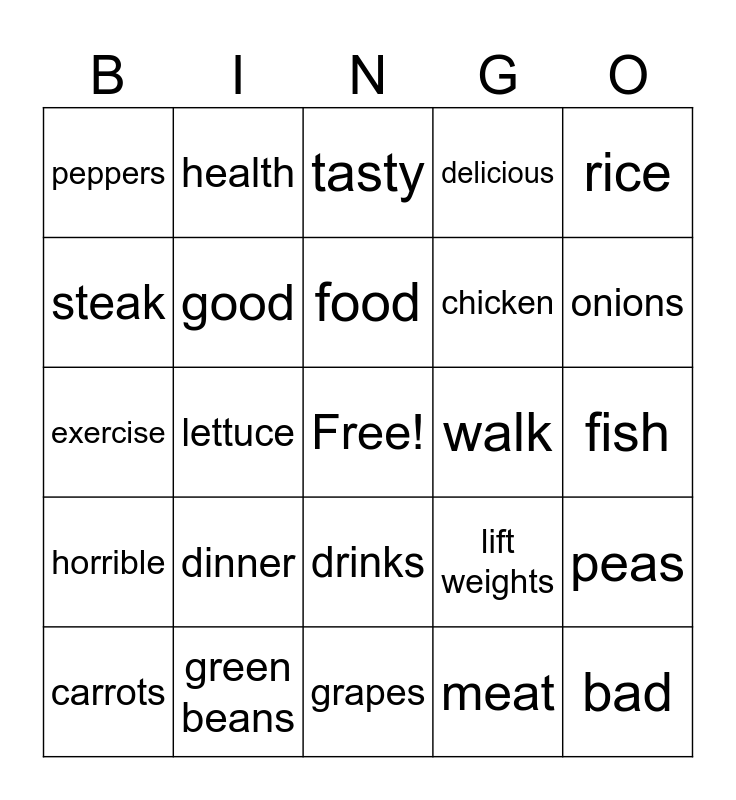 | B | I | N | G | O |
|---|---|---|---|---|
| peppers | health | tasty | delicious | rice |
| steak | good | food | chicken | onions |
| exercise | lettuce | Free! | walk | fish |
| horrible | dinner | drinks | lift weights | peas |
| carrots | green beans | grapes | meat | bad |